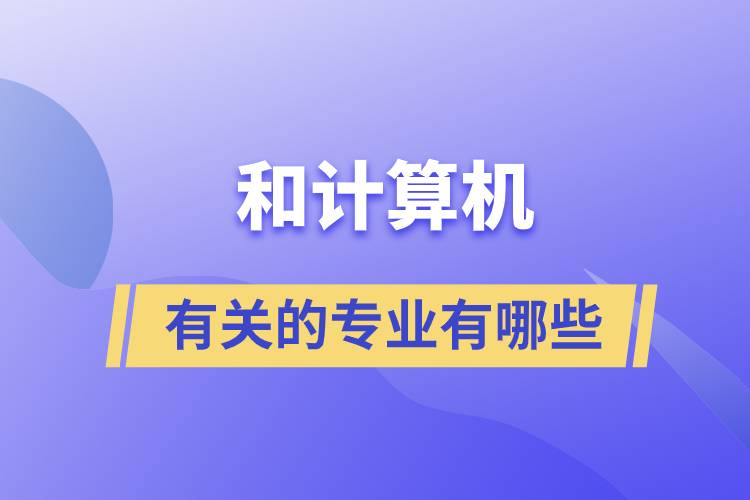 和计算机

有关的专业有哪些